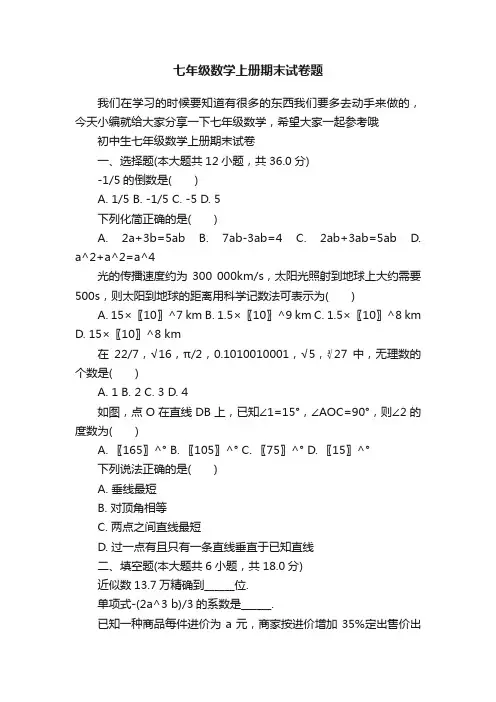 七年级数学上册期末试卷题

我们在学习的时候要知道有很多的东西我们要多去动手来做的，今天小编就给大家分享一下七年级数学，希望大家一起参考哦

初中生七年级数学上册期末试卷

一、选择题(本大题共 12 小题，共 36.0 分)

-1/5 的倒数是(　　)

A. 1/5 B. -1/5 C. -5 D. 5

下列化简正确的是(　　)

A.　2a+3b=5ab　B.　7ab-3ab=4　C.　2ab+3ab=5ab　D. a^2+a^2=a^4

光的传播速度约为 300 000km/s，太阳光照射到地球上大约需要 500s，则太阳到地球的距离用科学记数法可表示为(　　)

A. 15×〖10〗^7 km B. 1.5×〖10〗^9 km C. 1.5×〖10〗^8 km D. 15×〖10〗^8 km

在 22/7，√16，π/2，0.1010010001，√5，∛27 中，无理数的个数是(　　)

A. 1 B. 2 C. 3 D. 4

如图，点 O 在直线 DB 上，已知∠1=15°，∠AOC=90°，则∠2 的度数为(　　)

A. 〖165〗^° B. 〖105〗^° C. 〖75〗^° D. 〖15〗^°

下列说法正确的是(　　)

A. 垂线最短

B. 对顶角相等

C. 两点之间直线最短

D. 过一点有且只有一条直线垂直于已知直线

二、填空题(本大题共 6 小题，共 18.0 分)

近似数 13.7 万精确到______位.

单项式-(2a^3 b)/3 的系数是______.

已知一种商品每件进价为 a 元，商家按进价增加 35%定出售价出